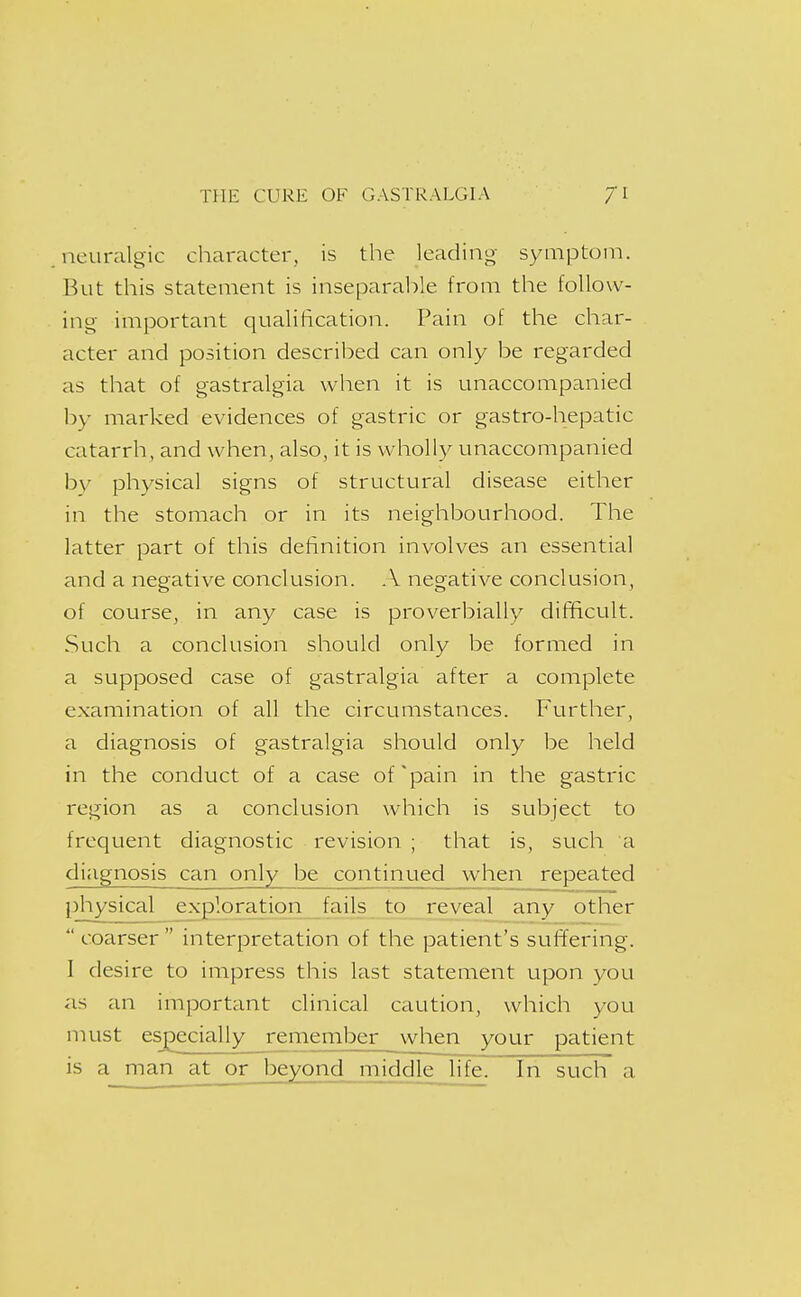 THE CURE OF GASTRALGIA 71

neuralgic character, is the leading symptom. But this statement is inseparable from the following important qualification. Pain of the character and position described can only be regarded as that of gastralgia when it is unaccompanied by marked evidences of gastric or gastro-hepatic catarrh, and when, also, it is wholly unaccompanied by physical signs of structural disease either in the stomach or in its neighbourhood. The latter part of this definition involves an essential and a negative conclusion. A negative conclusion, of course, in any case is proverbially difficult. Such a conclusion should only be formed in a supposed case of gastralgia after a complete examination of all the circumstances. Further, a diagnosis of gastralgia should only be held in the conduct of a case of pain in the gastric region as a conclusion which is subject to frequent diagnostic revision; that is, such a diagnosis can only be continued when repeated physical exploration fails to reveal any other "coarser" interpretation of the patient's suffering. I desire to impress this last statement upon you as an important clinical caution, which you must especially remember when your patient is a man at or beyond middle life. In such a